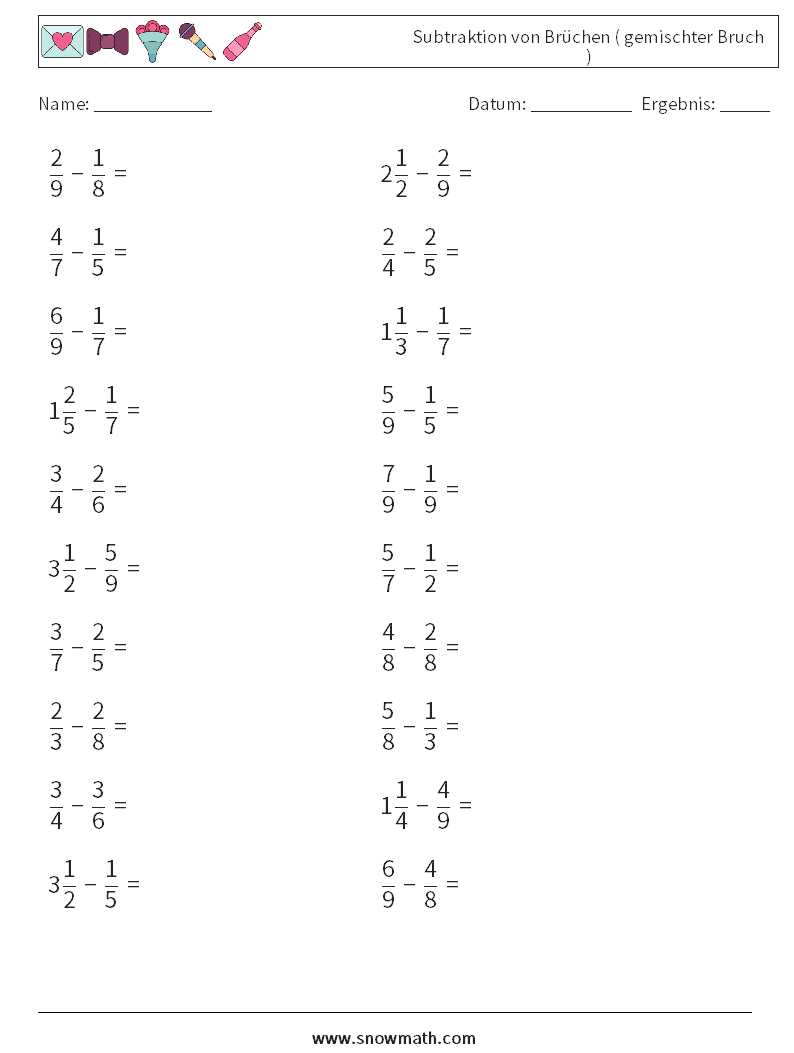 Subtraktion von Brüchen ( gemischter Bruch )

Name: ____________ Datum: ___________ Ergebnis: _____

$\frac{2}{9} - \frac{1}{8} =$

$\frac{4}{7} - \frac{1}{5} =$

$\frac{6}{9} - \frac{1}{7} =$

$1\frac{2}{5} - \frac{1}{7} =$

$\frac{3}{4} - \frac{2}{6} =$

$3\frac{1}{2} - \frac{5}{9} =$

$\frac{3}{7} - \frac{2}{5} =$

$\frac{2}{3} - \frac{2}{8} =$

$\frac{3}{4} - \frac{3}{6} =$

$3\frac{1}{2} - \frac{1}{5} =$

$2\frac{1}{2} - \frac{2}{9} =$

$\frac{2}{4} - \frac{2}{5} =$

$1\frac{1}{3} - \frac{1}{7} =$

$\frac{5}{9} - \frac{1}{5} =$

$\frac{7}{9} - \frac{1}{9} =$

$\frac{5}{7} - \frac{1}{2} =$

$\frac{4}{8} - \frac{2}{8} =$

$\frac{5}{8} - \frac{1}{3} =$

$1\frac{1}{4} - \frac{4}{9} =$

$\frac{6}{9} - \frac{4}{8} =$

www.snowmath.com